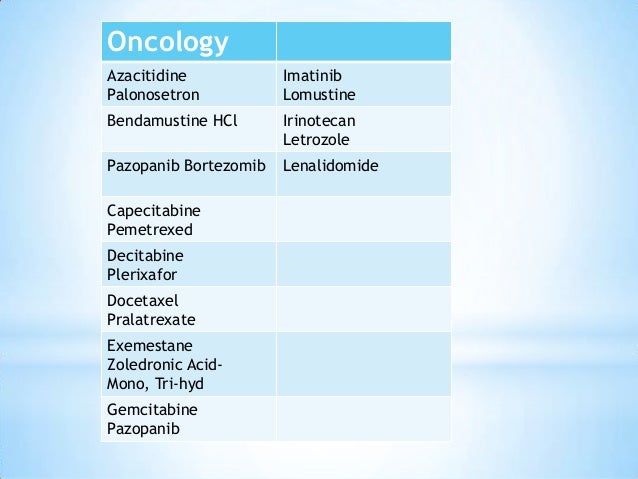 | Oncology | |
|---|---|
| Azacitidine Palonosetron | Imatinib Lomustine |
| Bendamustine HCl | Irinotecan Letrozole |
| Pazopanib Bortezomib | Lenalidomide |
| Capecitabine Pemetrexed | |
| Decitabine Plerixafor | |
| Docetaxel Pralatrexate | |
| Exemestane Zoledronic Acid-Mono, Tri-hyd | |
| Gemcitabine Pazopanib | |